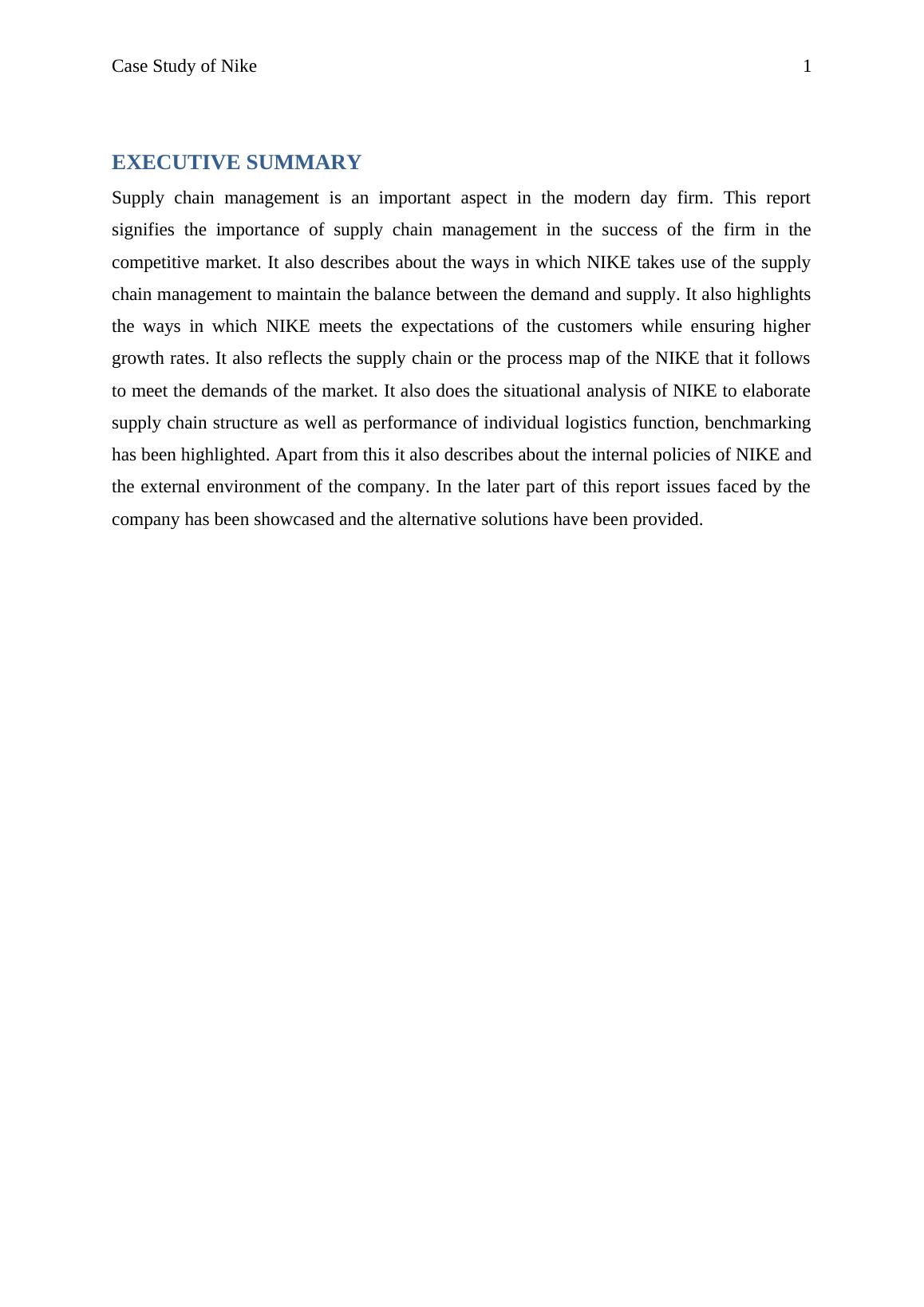 Case Study of Nike 1

EXECUTIVE SUMMARY

Supply chain management is an important aspect in the modern day firm. This report signifies the importance of supply chain management in the success of the firm in the competitive market. It also describes about the ways in which NIKE takes use of the supply chain management to maintain the balance between the demand and supply. It also highlights the ways in which NIKE meets the expectations of the customers while ensuring higher growth rates. It also reflects the supply chain or the process map of the NIKE that it follows to meet the demands of the market. It also does the situational analysis of NIKE to elaborate supply chain structure as well as performance of individual logistics function, benchmarking has been highlighted. Apart from this it also describes about the internal policies of NIKE and the external environment of the company. In the later part of this report issues faced by the company has been showcased and the alternative solutions have been provided.